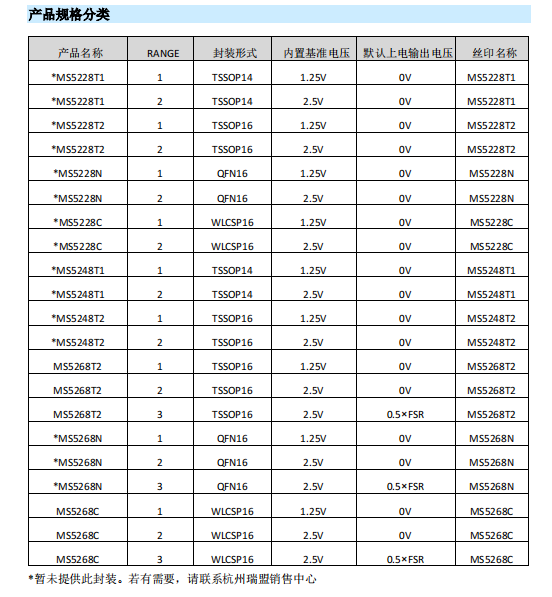 产品规格分类

| 产品名称 | RANGE | 封装形式 | 内置基准电压 | 默认上电输出电压 | 丝印名称 |
|---|---|---|---|---|---|
| *MS5228T1 | 1 | TSSOP14 | 1.25V | 0V | MS5228T1 |
| *MS5228T1 | 2 | TSSOP14 | 2.5V | 0V | MS5228T1 |
| *MS5228T2 | 1 | TSSOP16 | 1.25V | 0V | MS5228T2 |
| *MS5228T2 | 2 | TSSOP16 | 2.5V | 0V | MS5228T2 |
| *MS5228N | 1 | QFN16 | 1.25V | 0V | MS5228N |
| *MS5228N | 2 | QFN16 | 2.5V | 0V | MS5228N |
| *MS5228C | 1 | WLCSP16 | 1.25V | 0V | MS5228C |
| *MS5228C | 2 | WLCSP16 | 2.5V | 0V | MS5228C |
| *MS5248T1 | 1 | TSSOP14 | 1.25V | 0V | MS5248T1 |
| *MS5248T1 | 2 | TSSOP14 | 2.5V | 0V | MS5248T1 |
| *MS5248T2 | 1 | TSSOP16 | 1.25V | 0V | MS5248T2 |
| *MS5248T2 | 2 | TSSOP16 | 2.5V | 0V | MS5248T2 |
| MS5268T2 | 1 | TSSOP16 | 1.25V | 0V | MS5268T2 |
| MS5268T2 | 2 | TSSOP16 | 2.5V | 0V | MS5268T2 |
| MS5268T2 | 3 | TSSOP16 | 2.5V | 0.5×FSR | MS5268T2 |
| *MS5268N | 1 | QFN16 | 1.25V | 0V | MS5268N |
| *MS5268N | 2 | QFN16 | 2.5V | 0V | MS5268N |
| *MS5268N | 3 | QFN16 | 2.5V | 0.5×FSR | MS5268N |
| MS5268C | 1 | WLCSP16 | 1.25V | 0V | MS5268C |
| MS5268C | 2 | WLCSP16 | 2.5V | 0V | MS5268C |
| MS5268C | 3 | WLCSP16 | 2.5V | 0.5×FSR | MS5268C |

*暂未提供此封装。若有需要，请联系杭州瑞盟销售中心